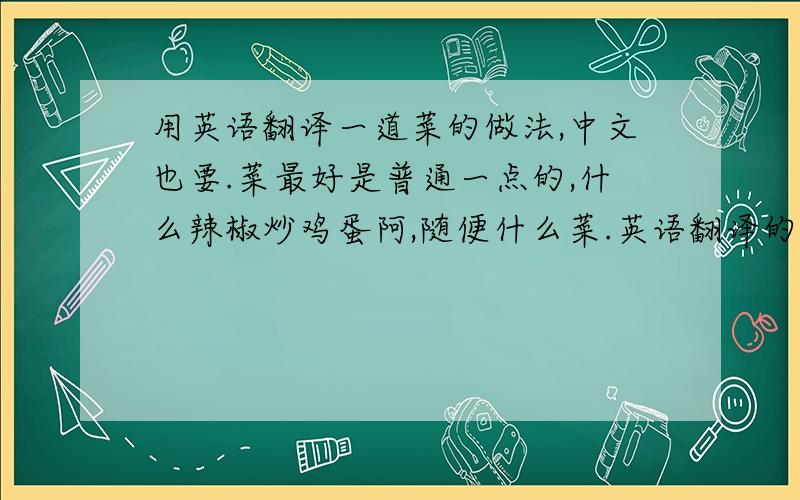 用英语翻译一道菜的做法,中文也要.菜最好是普通一点的,什么辣椒炒鸡蛋阿,随便什么菜.英语翻译的